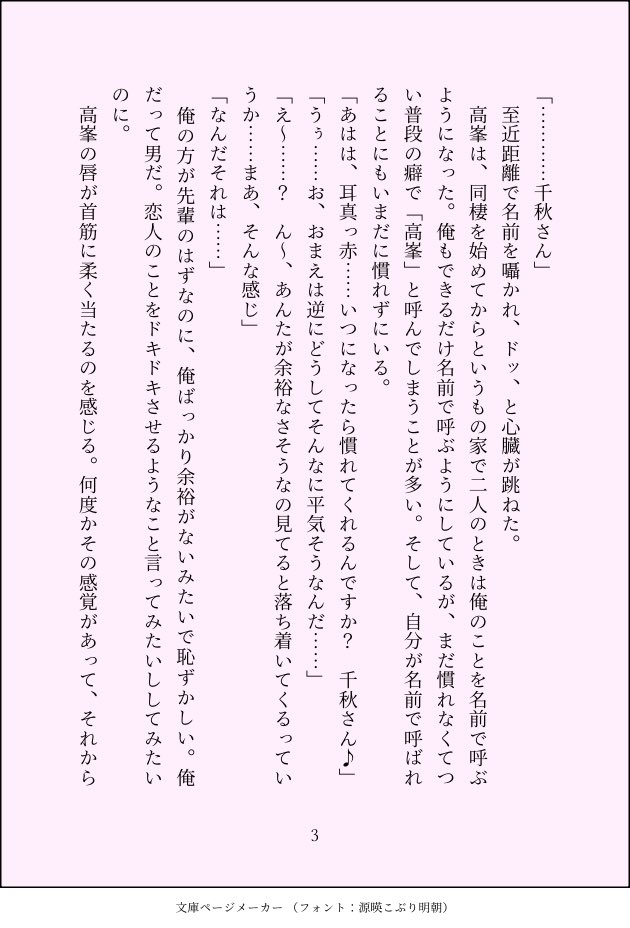 「…………千秋さん」

至近距離で名前を囁かれ、ドッ、と心臓が跳ねた。

高峯は、同棲を始めてからというもの家で二人のときは俺のことを名前で呼ぶようになった。俺もできるだけ名前で呼ぶようにしているが、まだ慣れなくてつい普段の癖で「高峯」と呼んでしまうことが多い。そして、自分が名前で呼ばれることにもいまだに慣れずにいる。

「あはは、耳真っ赤……いつになったら慣れてくれるんですか？　千秋さん♪」

「うぅ……お、おまえは逆にどうしてそんなに平気そうなんだ……」

「え〜……？　ん〜、あんたが余裕なさそうなの見てると落ち着いてくるっていうか……まあ、そんな感じ」

「なんだそれは……」

俺の方が先輩のはずなのに、俺ばっかり余裕がないみたいで恥ずかしい。俺だって男だ。恋人のことをドキドキさせるようなこと言ってみたいししてみたいのに。

高峯の唇が首筋に柔く当たるのを感じる。何度かその感覚があって、それから

3

文庫ページメーカー（フォント：源暎こぶり明朝）